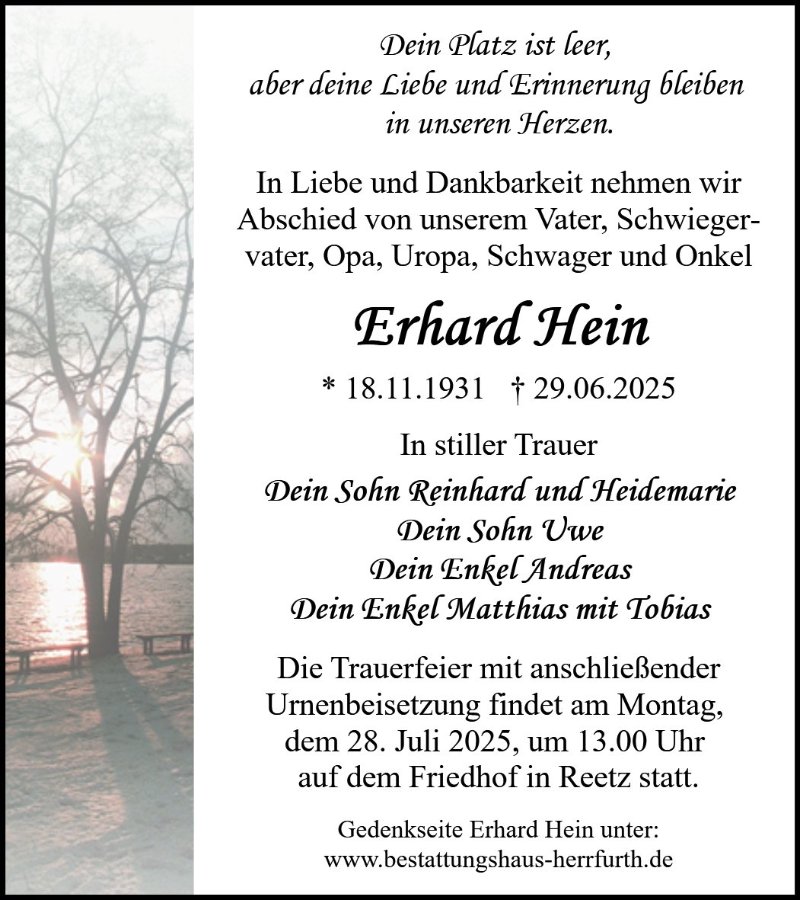 Dein Platz ist leer,
aber deine Liebe und Erinnerung bleiben
in unseren Herzen.

In Liebe und Dankbarkeit nehmen wir Abschied von unserem Vater, Schwiegervater, Opa, Uropa, Schwager und Onkel

Erhard Hein

* 18.11.1931 † 29.06.2025

In stiller Trauer

Dein Sohn Reinhard und Heidemarie
Dein Sohn Uwe
Dein Enkel Andreas
Dein Enkel Matthias mit Tobias

Die Trauerfeier mit anschließender Urnenbeisetzung findet am Montag, dem 28. Juli 2025, um 13.00 Uhr auf dem Friedhof in Reetz statt.

Gedenkseite Erhard Hein unter:
www.bestattungshaus-herrfurth.de